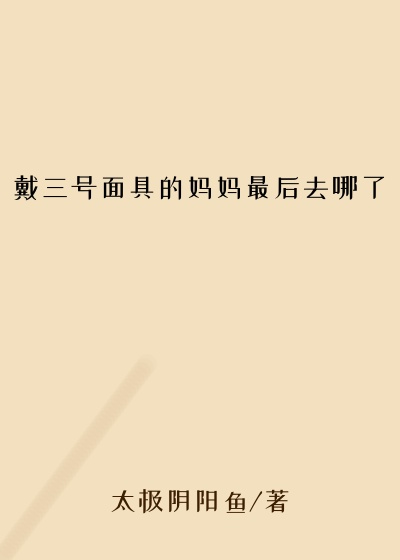 戴三号面具的妈妈最后去哪了

太极阴阳鱼/著